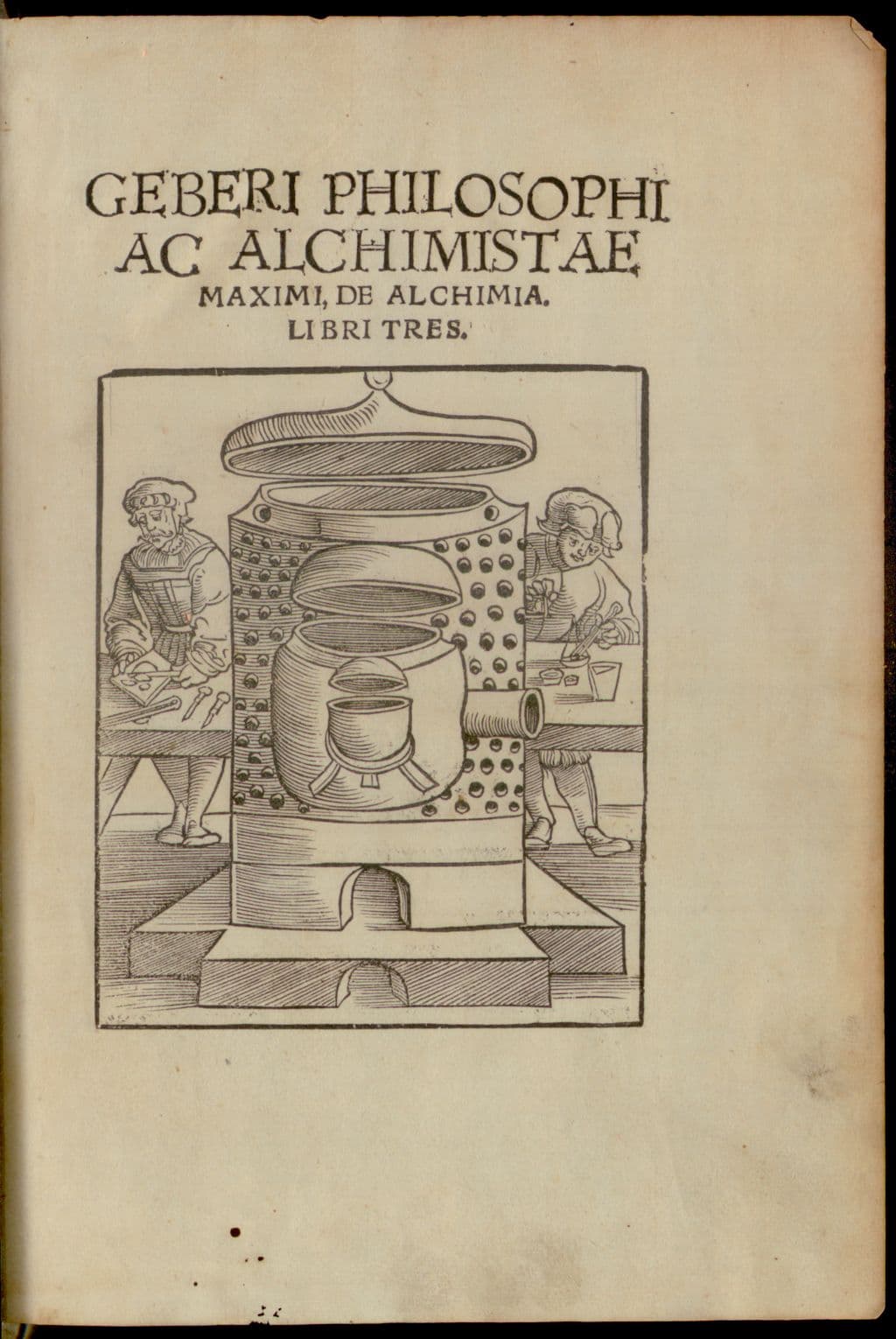 GEBERI PHILOSOPHI
AC ALCHIMISTAE
MAXIMI, DE ALCHIMIA.
LIBRI TRES.